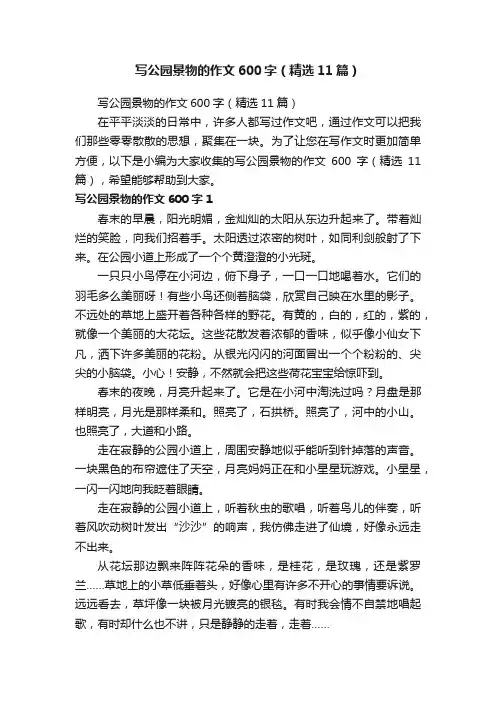 写公园景物的作文 600 字（精选 11 篇）

写公园景物的作文 600 字（精选 11 篇）

在平平淡淡的日常中，许多人都写过作文吧，通过作文可以把我们那些零零散散的思想，聚集在一块。为了让您在写作文时更加简单方便，以下是小编为大家收集的写公园景物的作文 600 字（精选 11 篇），希望能够帮助到大家。

写公园景物的作文 600 字 1

春末的早晨，阳光明媚，金灿灿的太阳从东边升起来了。带着灿烂的笑脸，向我们招着手。太阳透过浓密的树叶，如同利剑般射了下来。在公园小道上形成了一个个黄澄澄的小光斑。

一只只小鸟停在小河边，俯下身子，一口一口地喝着水。它们的羽毛多么美丽呀！有些小鸟还侧着脑袋，欣赏自己映在水里的影子。不远处的草地上盛开着各种各样的野花。有黄的，白的，红的，紫的，就像一个美丽的大花坛。这些花散发着浓郁的香味，似乎像小仙女下凡，洒下许多美丽的花粉。从银光闪闪的河面冒出一个个粉粉的、尖尖的小脑袋。小心！安静，不然就会把这些荷花宝宝给惊吓到。

春末的夜晚，月亮升起来了。它是在小河中淘洗过吗？月盘是那样明亮，月光是那样柔和。照亮了，石拱桥。照亮了，河中的小山。也照亮了，大道和小路。

走在寂静的公园小道上，周围安静地似乎能听到针掉落的声音。一块黑色的布帘遮住了天空，月亮妈妈正在和小星星玩游戏。小星星，一闪一闪地向我眨着眼睛。

走在寂静的公园小道上，听着秋虫的歌唱，听着鸟儿的伴奏，听着风吹动树叶发出“沙沙”的响声，我仿佛走进了仙境，好像永远走不出来。

从花坛那边飘来阵阵花朵的香味，是桂花，是玫瑰，还是紫罗兰……草地上的小草低垂着头，好像心里有许多不开心的事情要诉说。远远看去，草坪像一块被月光镀亮的银毯。有时我会情不自禁地唱起歌，有时却什么也不讲，只是静静的走着，走着……